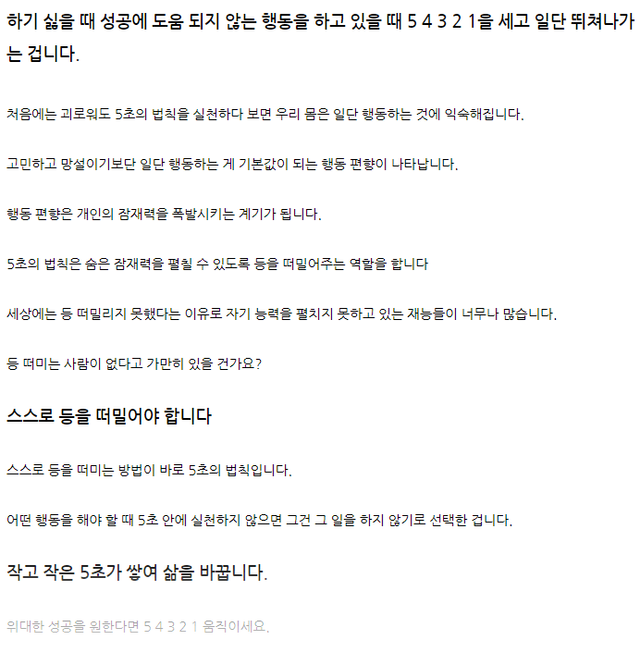 하기 싫을 때 성공에 도움 되지 않는 행동을 하고 있을 때 5 4 3 2 1을 세고 일단 뛰쳐나가는 겁니다.

처음에는 괴로워도 5초의 법칙을 실천하다 보면 우리 몸은 일단 행동하는 것에 익숙해집니다.

고민하고 망설이기보단 일단 행동하는 게 기본값이 되는 행동 편향이 나타납니다.

행동 편향은 개인의 잠재력을 폭발시키는 계기가 됩니다.

5초의 법칙은 숨은 잠재력을 펼칠 수 있도록 등을 떠밀어주는 역할을 합니다

세상에는 등 떠밀리지 못했다는 이유로 자기 능력을 펼치지 못하고 있는 재능들이 너무나 많습니다.

등 떠미는 사람이 없다고 가만히 있을 건가요?

스스로 등을 떠밀어야 합니다

스스로 등을 떠미는 방법이 바로 5초의 법칙입니다.

어떤 행동을 해야 할 때 5초 안에 실천하지 않으면 그건 그 일을 하지 않기로 선택한 겁니다.

작고 작은 5초가 쌓여 삶을 바꿉니다.

위대한 성공을 원한다면 5 4 3 2 1 움직이세요.